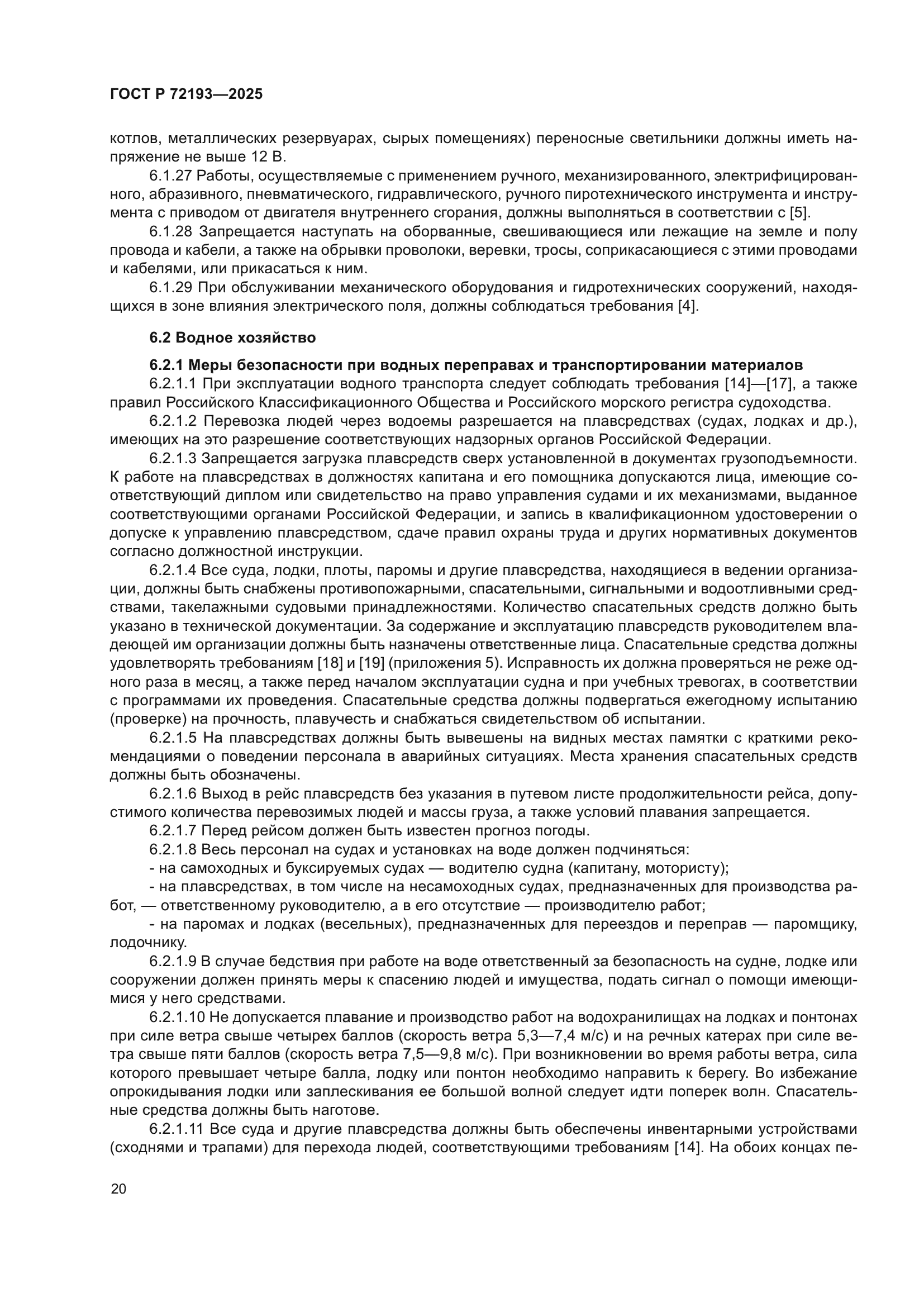 ГОСТ Р 72193—2025

котлов, металлических резервуарах, сырых помещениях) переносные светильники должны иметь напряжение не выше 12 В.

6.1.27 Работы, осуществляемые с применением ручного, механизированного, электрифицированного, абразивного, пневматического, гидравлического, ручного пиротехнического инструмента и инструмента с приводом от двигателя внутреннего сгорания, должны выполняться в соответствии с [5].

6.1.28 Запрещается наступать на оборванные, свешивающиеся или лежащие на земле и полу провода и кабели, а также на обрывки проволоки, веревки, тросы, соприкасающиеся с этими проводами и кабелями, или прикасаться к ним.

6.1.29 При обслуживании механического оборудования и гидротехнических сооружений, находящихся в зоне влияния электрического поля, должны соблюдаться требования [4].

6.2 Водное хозяйство

6.2.1 Меры безопасности при водных переправах и транспортировании материалов

6.2.1.1 При эксплуатации водного транспорта следует соблюдать требования [14]—[17], а также правил Российского Классификационного Общества и Российского морского регистра судоходства.

6.2.1.2 Перевозка людей через водоемы разрешается на плавсредствах (судах, лодках и др.), имеющих на это разрешение соответствующих надзорных органов Российской Федерации.

6.2.1.3 Запрещается загрузка плавсредств сверх установленной в документах грузоподъемности. К работе на плавсредствах в должностях капитана и его помощника допускаются лица, имеющие соответствующий диплом или свидетельство на право управления судами и их механизмами, выданное соответствующими органами Российской Федерации, и запись в квалификационном удостоверении о допуске к управлению плавсредством, сдаче правил охраны труда и других нормативных документов согласно должностной инструкции.

6.2.1.4 Все суда, лодки, плоты, паромы и другие плавсредства, находящиеся в ведении организации, должны быть снабжены противопожарными, спасательными, сигнальными и водоотливными средствами, такелажными судовыми принадлежностями. Количество спасательных средств должно быть указано в технической документации. За содержание и эксплуатацию плавсредств руководителем владеющей им организации должны быть назначены ответственные лица. Спасательные средства должны удовлетворять требованиям [18] и [19] (приложения 5). Исправность их должна проверяться не реже одного раза в месяц, а также перед началом эксплуатации судна и при учебных тревогах, в соответствии с программами их проведения. Спасательные средства должны подвергаться ежегодному испытанию (проверке) на прочность, плавучесть и снабжаться свидетельством об испытании.

6.2.1.5 На плавсредствах должны быть вывешены на видных местах памятки с краткими рекомендациями о поведении персонала в аварийных ситуациях. Места хранения спасательных средств должны быть обозначены.

6.2.1.6 Выход в рейс плавсредств без указания в путевом листе продолжительности рейса, допустимого количества перевозимых людей и массы груза, а также условий плавания запрещается.

6.2.1.7 Перед рейсом должен быть известен прогноз погоды.

6.2.1.8 Весь персонал на судах и установках на воде должен подчиняться:

- на самоходных и буксируемых судах — водителю судна (капитану, мотористу);

- на плавсредствах, в том числе на несамоходных судах, предназначенных для производства работ, — ответственному руководителю, а в его отсутствие — производителю работ;

- на паромах и лодках (весельных), предназначенных для переездов и переправ — паромщику, лодочнику.

6.2.1.9 В случае бедствия при работе на воде ответственный за безопасность на судне, лодке или сооружении должен принять меры к спасению людей и имущества, подать сигнал о помощи имеющимися у него средствами.

6.2.1.10 Не допускается плавание и производство работ на водохранилищах на лодках и понтонах при силе ветра свыше четырех баллов (скорость ветра 5,3—7,4 м/с) и на речных катерах при силе ветра свыше пяти баллов (скорость ветра 7,5—9,8 м/с). При возникновении во время работы ветра, сила которого превышает четыре балла, лодку или понтон необходимо направить к берегу. Во избежание опрокидывания лодки или заплескивания ее большой волной следует идти поперек волн. Спасательные средства должны быть наготове.

6.2.1.11 Все суда и другие плавсредства должны быть обеспечены инвентарными устройствами (сходнями и трапами) для перехода людей, соответствующими требованиям [14]. На обоих концах пе-

20